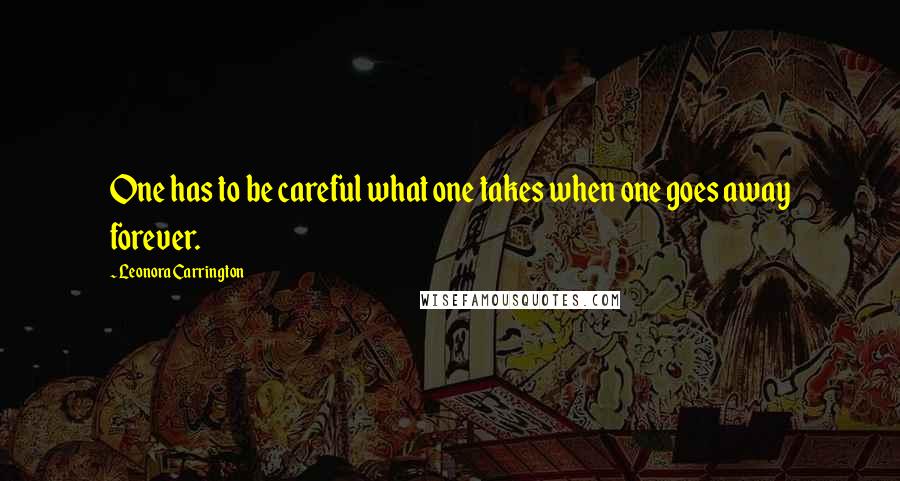 One has to be careful what one takes when one goes away forever.

~ Leonora Carrington

WISEFAMOUSQUOTES.COM